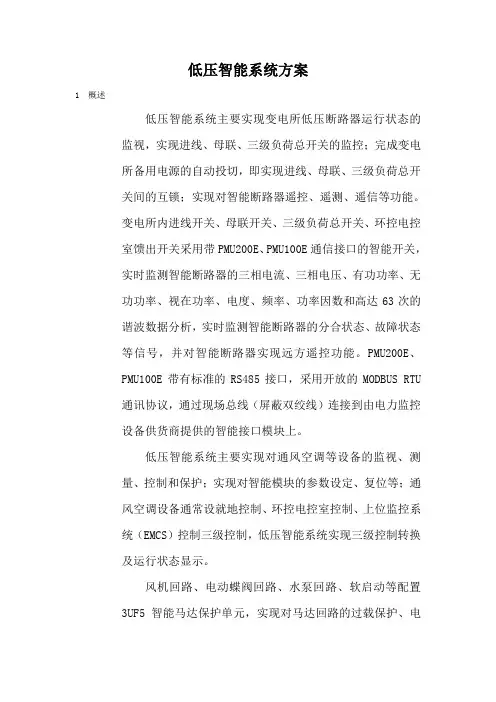 低压智能系统方案

1 概述

低压智能系统主要实现变电所低压断路器运行状态的监视，实现进线、母联、三级负荷总开关的监控；完成变电所备用电源的自动投切，即实现进线、母联、三级负荷总开关间的互锁；实现对智能断路器遥控、遥测、遥信等功能。变电所内进线开关、母联开关、三级负荷总开关、环控电控室馈出开关采用带 PMU200E、PMU100E 通信接口的智能开关，实时监测智能断路器的三相电流、三相电压、有功功率、无功功率、视在功率、电度、频率、功率因数和高达 63 次的谐波数据分析，实时监测智能断路器的分合状态、故障状态等信号，并对智能断路器实现远方遥控功能。PMU200E、PMU100E 带有标准的 RS485 接口，采用开放的 MODBUS RTU 通讯协议，通过现场总线（屏蔽双绞线）连接到由电力监控设备供货商提供的智能接口模块上。

低压智能系统主要实现对通风空调等设备的监视、测量、控制和保护；实现对智能模块的参数设定、复位等；通风空调设备通常设就地控制、环控电控室控制、上位监控系统（EMCS）控制三级控制，低压智能系统实现三级控制转换及运行状态显示。

风机回路、电动蝶阀回路、水泵回路、软启动等配置 3UF5 智能马达保护单元，实现对马达回路的过载保护、电